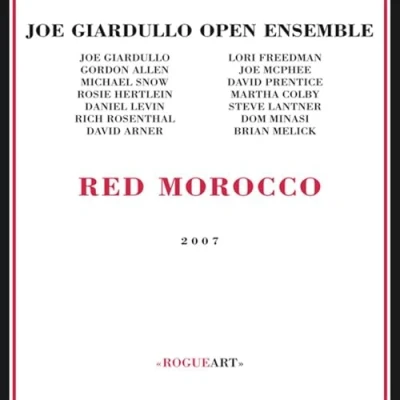 JOE GIARDULLO OPEN ENSEMBLE

JOE GIARDULLO
GORDON ALLEN
MICHAEL SNOW
ROSIE HERTLEIN
DANIEL LEVIN
RICH ROSENTHAL
DAVID ARNER

LORI FREEDMAN
JOE MCPHEE
DAVID PRENTICE
MARTHA COLBY
STEVE LANTNER
DOM MINASI
BRIAN MELICK

RED MOROCCO

2007

«ROGUEART»